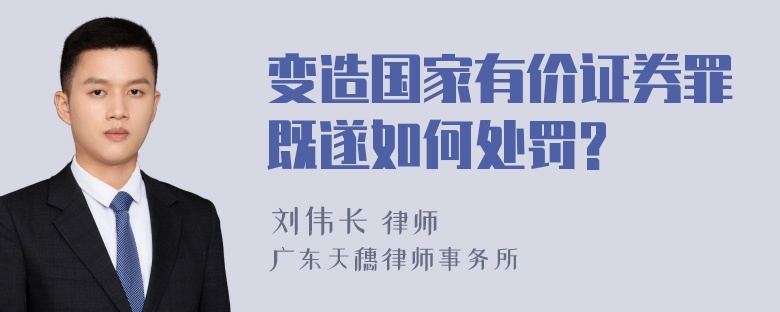 变造国家有价证券罪既遂如何处罚?

刘伟长 律师
广东天穗律师事务所